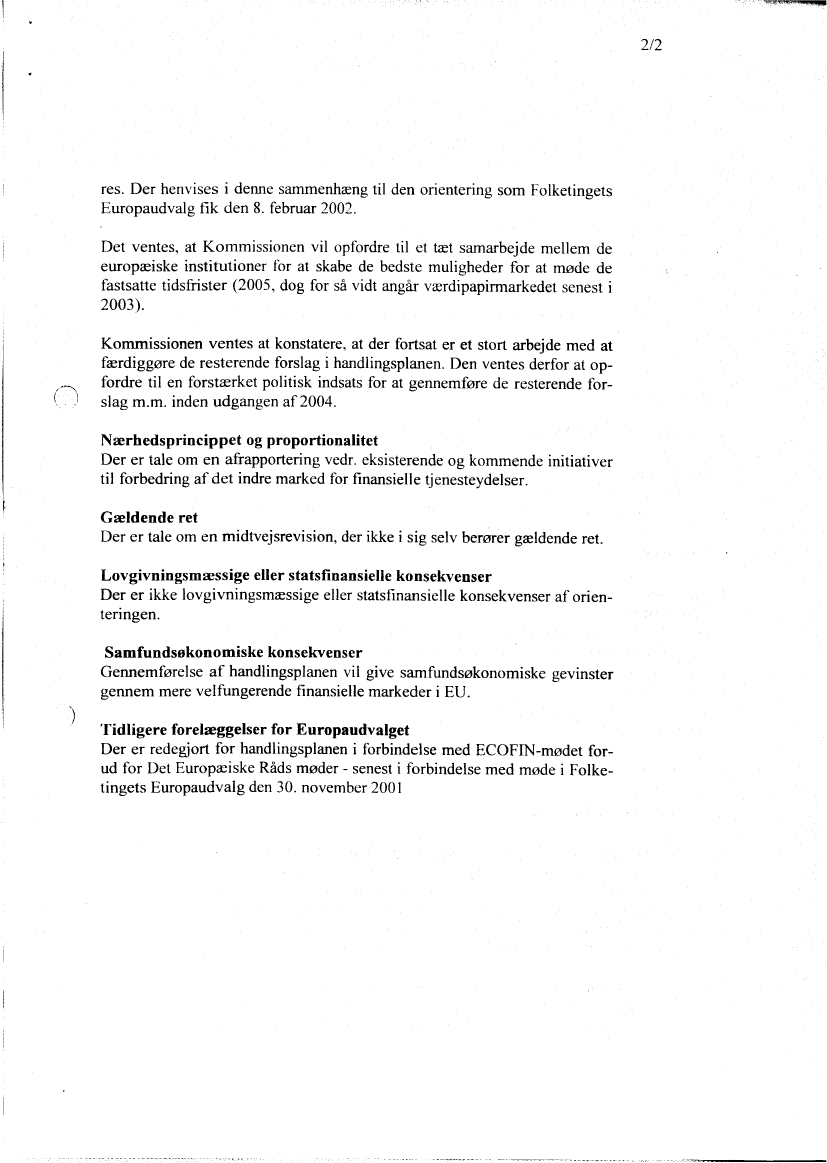 2/2

res. Der henvises i denne sammenhæng til den orientering som Folketingets Europaudvalg fik den 8. februar 2002.

Det ventes, at Kommissionen vil opfordre til et tæt samarbejde mellem de europæiske institutioner for at skabe de bedste muligheder for at møde de fastsatte tidsfrister (2005, dog for så vidt angår værdipapirmarkedet senest i 2003).

Kommissionen ventes at konstatere, at der fortsat er et stort arbejde med at færdiggøre de resterende forslag i handlingsplanen. Den ventes derfor at opfordre til en forstærket politisk indsats for at gennemføre de resterende forslag m.m. inden udgangen af 2004.

Nærhedsprincippet og proportionalitet
Der er tale om en afrapportering vedr. eksisterende og kommende initiativer til forbedring af det indre marked for finansielle tjenesteydelser.

Gældende ret
Der er tale om en midtvejsrevision, der ikke i sig selv berører gældende ret.

Lovgivningsmæssige eller statsfinansielle konsekvenser
Der er ikke lovgivningsmæssige eller statsfinansielle konsekvenser af orienteringen.

Samfundsøkonomiske konsekvenser
Gennemførelse af handlingsplanen vil give samfundsøkonomiske gevinster gennem mere velfungerende finansielle markeder i EU.

Tidligere forelæggelser for Europaudvalget
Der er redegjort for handlingsplanen i forbindelse med ECOFIN-mødet forud for Det Europæiske Råds møder - senest i forbindelse med møde i Folketingets Europaudvalg den 30. november 2001